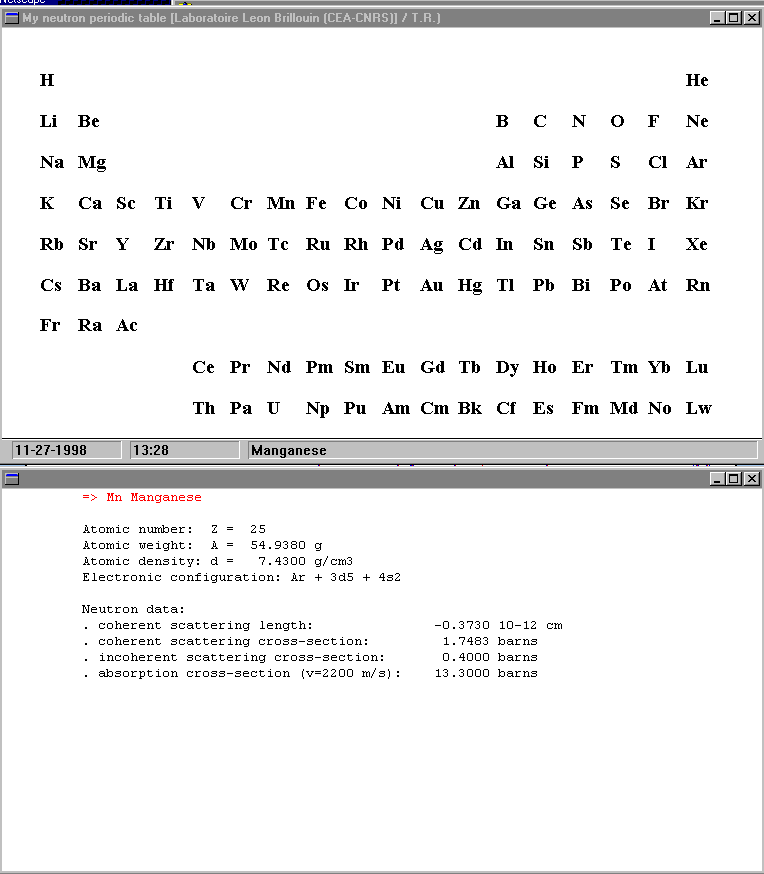 Netscape

My neutron periodic table [Laboratoire Leon Brillouin (CEA-CNRS)] / T.R.)

H He
Li Be B C N O F Ne
Na Mg Al Si P S Cl Ar
K Ca Sc Ti V Cr Mn Fe Co Ni Cu Zn Ga Ge As Se Br Kr
Rb Sr Y Zr Nb Mo Tc Ru Rh Pd Ag Cd In Sn Sb Te I Xe
Cs Ba La Hf Ta W Re Os Ir Pt Au Hg Tl Pb Bi Po At Rn
Fr Ra Ac
Ce Pr Nd Pm Sm Eu Gd Tb Dy Ho Er Tm Yb Lu
Th Pa U Np Pu Am Cm Bk Cf Es Fm Md No Lw

11-27-1998 13:28 Manganese

=> Mn Manganese

Atomic number: Z = 25
Atomic weight: A = 54.9380 g
Atomic density: d = 7.4300 g/cm3
Electronic configuration: Ar + 3d5 + 4s2

Neutron data:
. coherent scattering length: -0.3730 10-12 cm
. coherent scattering cross-section: 1.7483 barns
. incoherent scattering cross-section: 0.4000 barns
. absorption cross-section (v=2200 m/s): 13.3000 barns